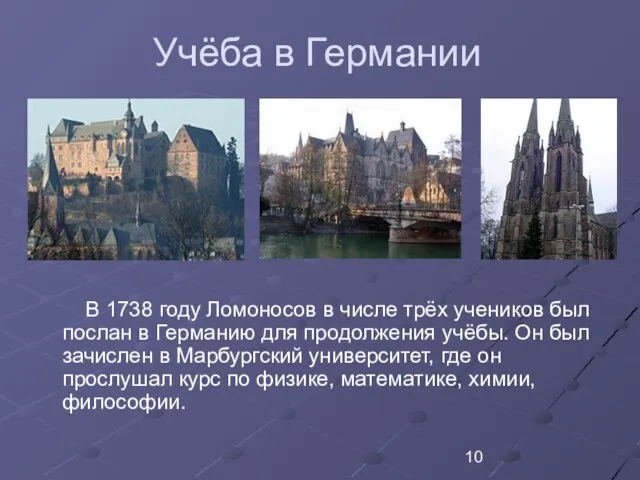 Учёба в Германии

В 1738 году Ломоносов в числе трёх учеников был послан в Германию для продолжения учёбы. Он был зачислен в Марбургский университет, где он прослушал курс по физике, математике, химии, философии.

10